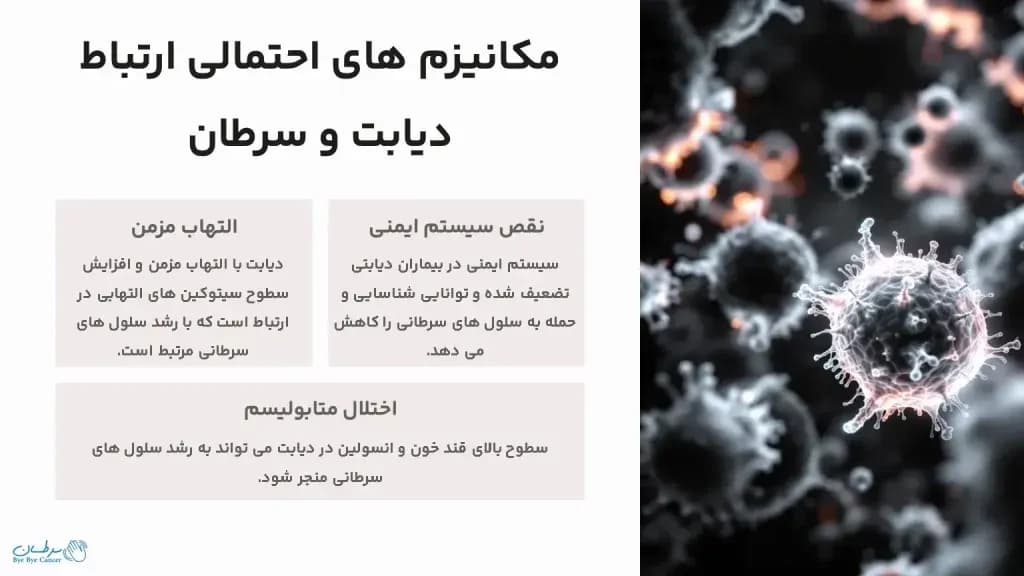 مکانیزم های احتمالی ارتباط دیابت و سرطان

نقص سیستم ایمنی

سیستم ایمنی در بیماران دیابتی تضعیف شده و توانایی شناسایی و حمله به سلول های سرطانی را کاهش می دهد.

التهاب مزمن

دیابت با التهاب مزمن و افزایش سطوح سیتوکین های التهابی در ارتباط است که با رشد سلول های سرطانی مرتبط است.

اختلال متابولیسم

سطوح بالای قند خون و انسولین در دیابت می تواند به رشد سلول های سرطانی منجر شود.

سرطان
Bye Bye Cancer